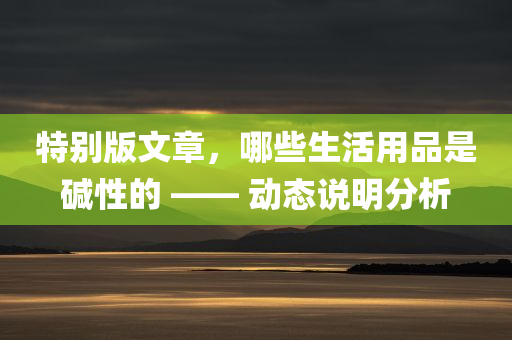 特别版文章，哪些生活用品是碱性的 —— 动态说明分析